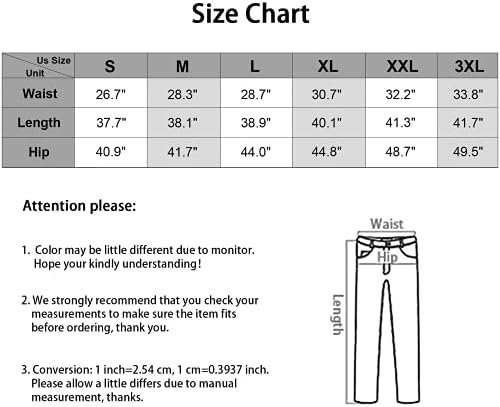 Size Chart

| Us Size / Unit | S | M | L | XL | XXL | 3XL |
|---|---|---|---|---|---|---|
| Waist | 26.7" | 28.3" | 28.7" | 30.7" | 32.2" | 33.8" |
| Length | 37.7" | 38.1" | 38.9" | 40.1" | 41.3" | 41.7" |
| Hip | 40.9" | 41.7" | 44.0" | 44.8" | 48.7" | 49.5" |

Attention please:

1. Color may be little different due to monitor. Hope your kindly understanding!

2. We strongly recommend that you check your measurements to make sure the item fits before ordering, thank you.

3. Conversion: 1 inch=2.54 cm, 1 cm=0.3937 inch. Please allow a little differs due to manual measurement, thanks.

Waist
Hip
Length